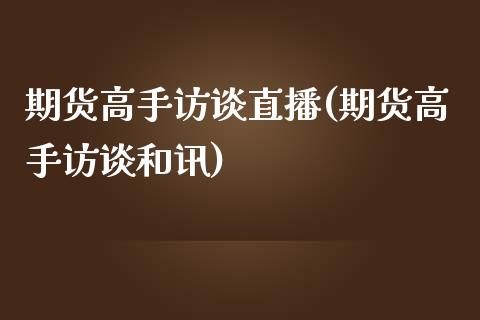 期货高手访谈直播(期货高手访谈和讯)